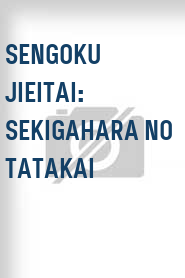 SENGOKU JIEITAI: SEKIGAHARA NO TATAKAI